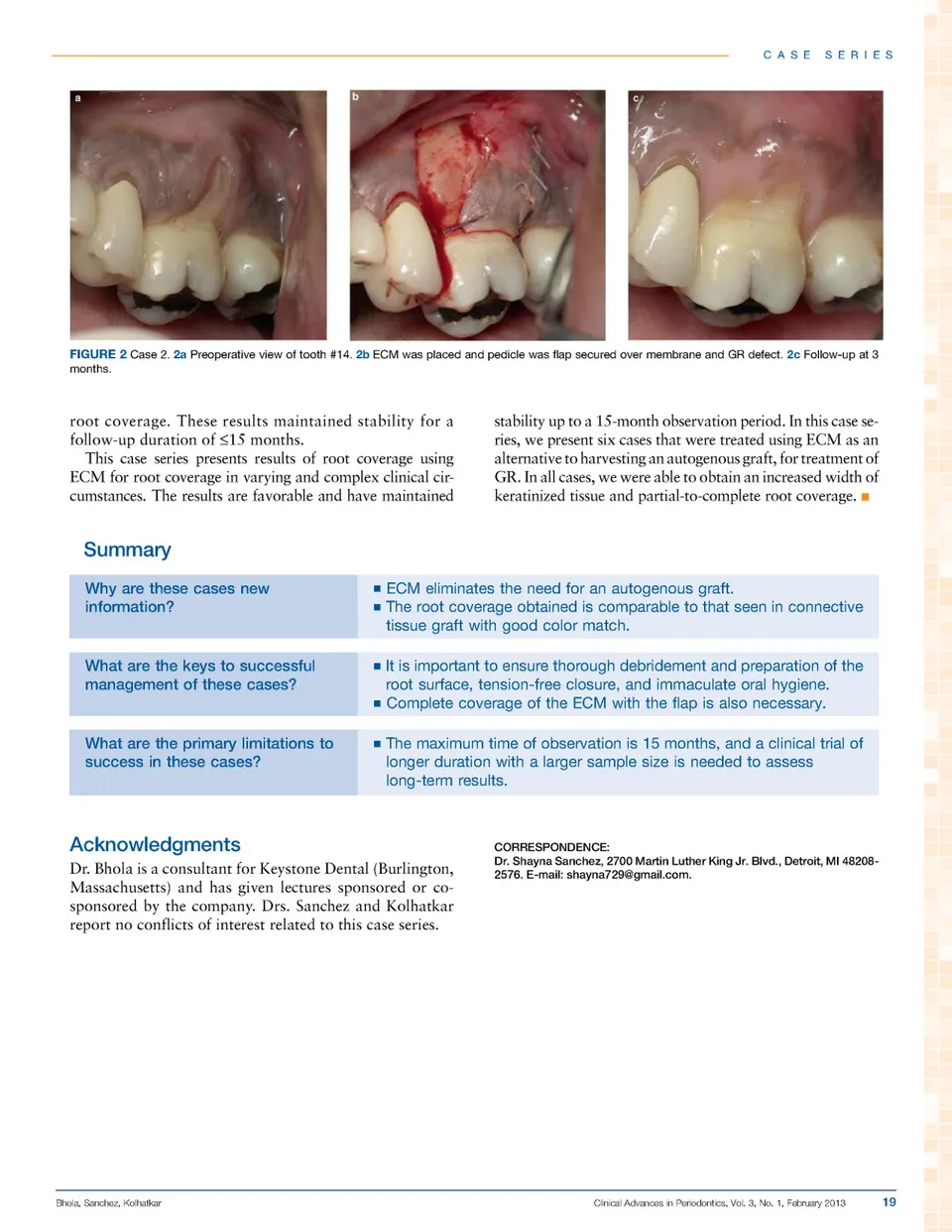 CASE SERIES

a

b

c

FIGURE 2 Case 2. 2a Preoperative view of tooth #14. 2b ECM was placed and pedicle was flap secured over membrane and GR defect. 2c Follow-up at 3 months.

root coverage. These results maintained stability for a follow-up duration of ≤15 months.

This case series presents results of root coverage using ECM for root coverage in varying and complex clinical circumstances. The results are favorable and have maintained stability up to a 15-month observation period. In this case series, we present six cases that were treated using ECM as an alternative to harvesting an autogenous graft, for treatment of GR. In all cases, we were able to obtain an increased width of keratinized tissue and partial-to-complete root coverage. ■

Summary

| Why are these cases new information? | ■ ECM eliminates the need for an autogenous graft. ■ The root coverage obtained is comparable to that seen in connective tissue graft with good color match. |
|---|---|
| What are the keys to successful management of these cases? | ■ It is important to ensure thorough debridement and preparation of the root surface, tension-free closure, and immaculate oral hygiene. ■ Complete coverage of the ECM with the flap is also necessary. |
| What are the primary limitations to success in these cases? | ■ The maximum time of observation is 15 months, and a clinical trial of longer duration with a larger sample size is needed to assess long-term results. |

Acknowledgments

Dr. Bhola is a consultant for Keystone Dental (Burlington, Massachusetts) and has given lectures sponsored or co-sponsored by the company. Drs. Sanchez and Kolhatkar report no conflicts of interest related to this case series.

CORRESPONDENCE:
Dr. Shayna Sanchez, 2700 Martin Luther King Jr. Blvd., Detroit, MI 48208-2576. E-mail: shayna729@gmail.com.

Bhola, Sanchez, Kolhatkar

Clinical Advances in Periodontics, Vol. 3, No. 1, February 2013

19